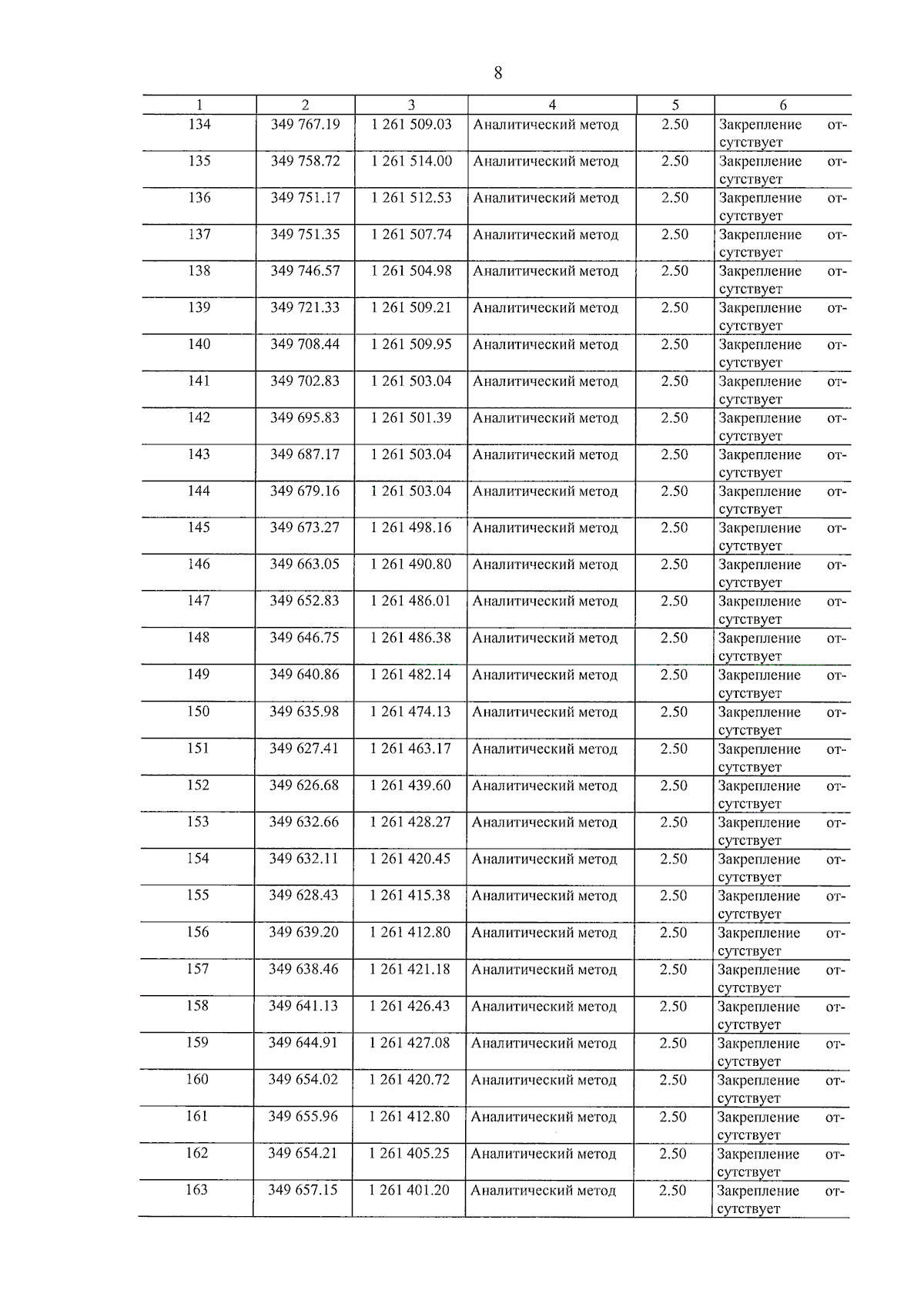 8

| 1 | 2 | 3 | 4 | 5 | 6 |
|---|---|---|---|---|---|
| 134 | 349 767.19 | 1 261 509.03 | Аналитический метод | 2.50 | Закрепление отсутствует |
| 135 | 349 758.72 | 1 261 514.00 | Аналитический метод | 2.50 | Закрепление отсутствует |
| 136 | 349 751.17 | 1 261 512.53 | Аналитический метод | 2.50 | Закрепление отсутствует |
| 137 | 349 751.35 | 1 261 507.74 | Аналитический метод | 2.50 | Закрепление отсутствует |
| 138 | 349 746.57 | 1 261 504.98 | Аналитический метод | 2.50 | Закрепление отсутствует |
| 139 | 349 721.33 | 1 261 509.21 | Аналитический метод | 2.50 | Закрепление отсутствует |
| 140 | 349 708.44 | 1 261 509.95 | Аналитический метод | 2.50 | Закрепление отсутствует |
| 141 | 349 702.83 | 1 261 503.04 | Аналитический метод | 2.50 | Закрепление отсутствует |
| 142 | 349 695.83 | 1 261 501.39 | Аналитический метод | 2.50 | Закрепление отсутствует |
| 143 | 349 687.17 | 1 261 503.04 | Аналитический метод | 2.50 | Закрепление отсутствует |
| 144 | 349 679.16 | 1 261 503.04 | Аналитический метод | 2.50 | Закрепление отсутствует |
| 145 | 349 673.27 | 1 261 498.16 | Аналитический метод | 2.50 | Закрепление отсутствует |
| 146 | 349 663.05 | 1 261 490.80 | Аналитический метод | 2.50 | Закрепление отсутствует |
| 147 | 349 652.83 | 1 261 486.01 | Аналитический метод | 2.50 | Закрепление отсутствует |
| 148 | 349 646.75 | 1 261 486.38 | Аналитический метод | 2.50 | Закрепление отсутствует |
| 149 | 349 640.86 | 1 261 482.14 | Аналитический метод | 2.50 | Закрепление отсутствует |
| 150 | 349 635.98 | 1 261 474.13 | Аналитический метод | 2.50 | Закрепление отсутствует |
| 151 | 349 627.41 | 1 261 463.17 | Аналитический метод | 2.50 | Закрепление отсутствует |
| 152 | 349 626.68 | 1 261 439.60 | Аналитический метод | 2.50 | Закрепление отсутствует |
| 153 | 349 632.66 | 1 261 428.27 | Аналитический метод | 2.50 | Закрепление отсутствует |
| 154 | 349 632.11 | 1 261 420.45 | Аналитический метод | 2.50 | Закрепление отсутствует |
| 155 | 349 628.43 | 1 261 415.38 | Аналитический метод | 2.50 | Закрепление отсутствует |
| 156 | 349 639.20 | 1 261 412.80 | Аналитический метод | 2.50 | Закрепление отсутствует |
| 157 | 349 638.46 | 1 261 421.18 | Аналитический метод | 2.50 | Закрепление отсутствует |
| 158 | 349 641.13 | 1 261 426.43 | Аналитический метод | 2.50 | Закрепление отсутствует |
| 159 | 349 644.91 | 1 261 427.08 | Аналитический метод | 2.50 | Закрепление отсутствует |
| 160 | 349 654.02 | 1 261 420.72 | Аналитический метод | 2.50 | Закрепление отсутствует |
| 161 | 349 655.96 | 1 261 412.80 | Аналитический метод | 2.50 | Закрепление отсутствует |
| 162 | 349 654.21 | 1 261 405.25 | Аналитический метод | 2.50 | Закрепление отсутствует |
| 163 | 349 657.15 | 1 261 401.20 | Аналитический метод | 2.50 | Закрепление отсутствует |